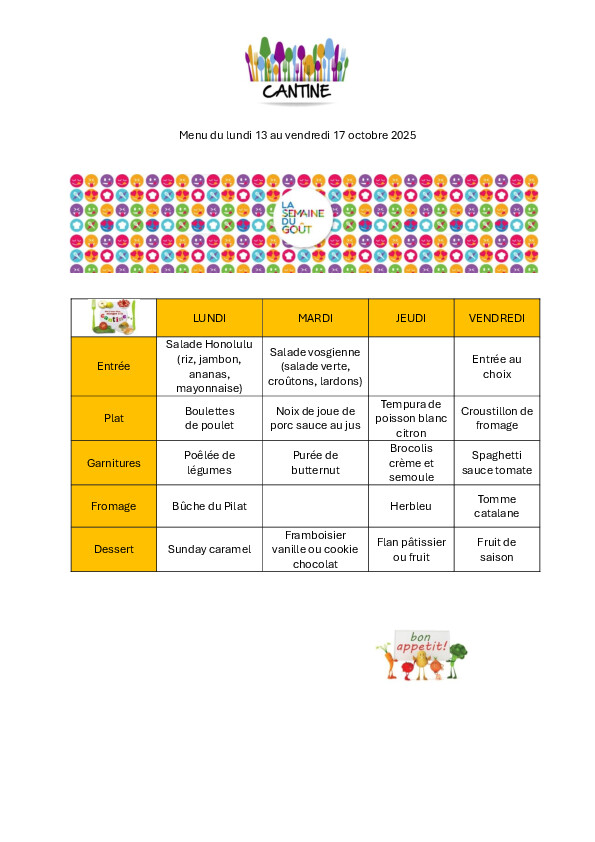 CANTINE

Menu du lundi 13 au vendredi 17 octobre 2025

LA SEMAINE DU GOÛT

| | LUNDI | MARDI | JEUDI | VENDREDI |
|---|---|---|---|---|
| Entrée | Salade Honolulu (riz, jambon, ananas, mayonnaise) | Salade vosgienne (salade verte, croûtons, lardons) | | Entrée au choix |
| Plat | Boulettes de poulet | Noix de joue de porc sauce au jus | Tempura de poisson blanc citron | Croustillon de fromage |
| Garnitures | Poêlée de légumes | Purée de butternut | Brocolis crème et semoule | Spaghetti sauce tomate |
| Fromage | Bûche du Pilat | | Herbleu | Tomme catalane |
| Dessert | Sunday caramel | Framboisier vanille ou cookie chocolat | Flan pâtissier ou fruit | Fruit de saison |

bon appetit!